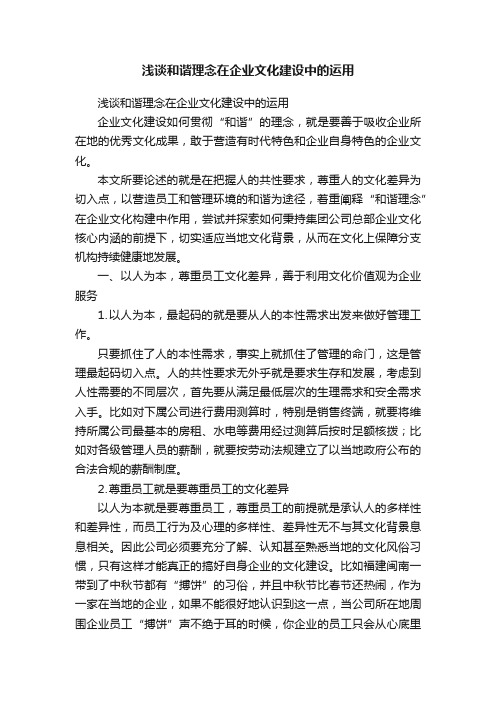 浅谈和谐理念在企业文化建设中的运用

浅谈和谐理念在企业文化建设中的运用

企业文化建设如何贯彻“和谐”的理念，就是要善于吸收企业所在地的优秀文化成果，敢于营造有时代特色和企业自身特色的企业文化。

本文所要论述的就是在把握人的共性要求，尊重人的文化差异为切入点，以营造员工和管理环境的和谐为途径，着重阐释“和谐理念”在企业文化构建中作用，尝试并探索如何秉持集团公司总部企业文化核心内涵的前提下，切实适应当地文化背景，从而在文化上保障分支机构持续健康地发展。

一、以人为本，尊重员工文化差异，善于利用文化价值观为企业服务

1.以人为本，最起码的就是要从人的本性需求出发来做好管理工作。

只要抓住了人的本性需求，事实上就抓住了管理的命门，这是管理最起码切入点。人的共性要求无外乎就是要求生存和发展，考虑到人性需要的不同层次，首先要从满足最低层次的生理需求和安全需求入手。比如对下属公司进行费用测算时，特别是销售终端，就要将维持所属公司最基本的房租、水电等费用经过测算后按时足额核拨；比如对各级管理人员的薪酬，就要按劳动法规建立了以当地政府公布的合法合规的薪酬制度。

2.尊重员工就是要尊重员工的文化差异

以人为本就是要尊重员工，尊重员工的前提就是承认人的多样性和差异性，而员工行为及心理的多样性、差异性无不与其文化背景息息相关。因此公司必须要充分了解、认知甚至熟悉当地的文化风俗习惯，只有这样才能真正的搞好自身企业的文化建设。比如福建闽南一带到了中秋节都有“搏饼”的习俗，并且中秋节比春节还热闹，作为一家在当地的企业，如果不能很好地认识到这一点，当公司所在地周围企业员工“搏饼”声不绝于耳的时候，你企业的员工只会从心底里